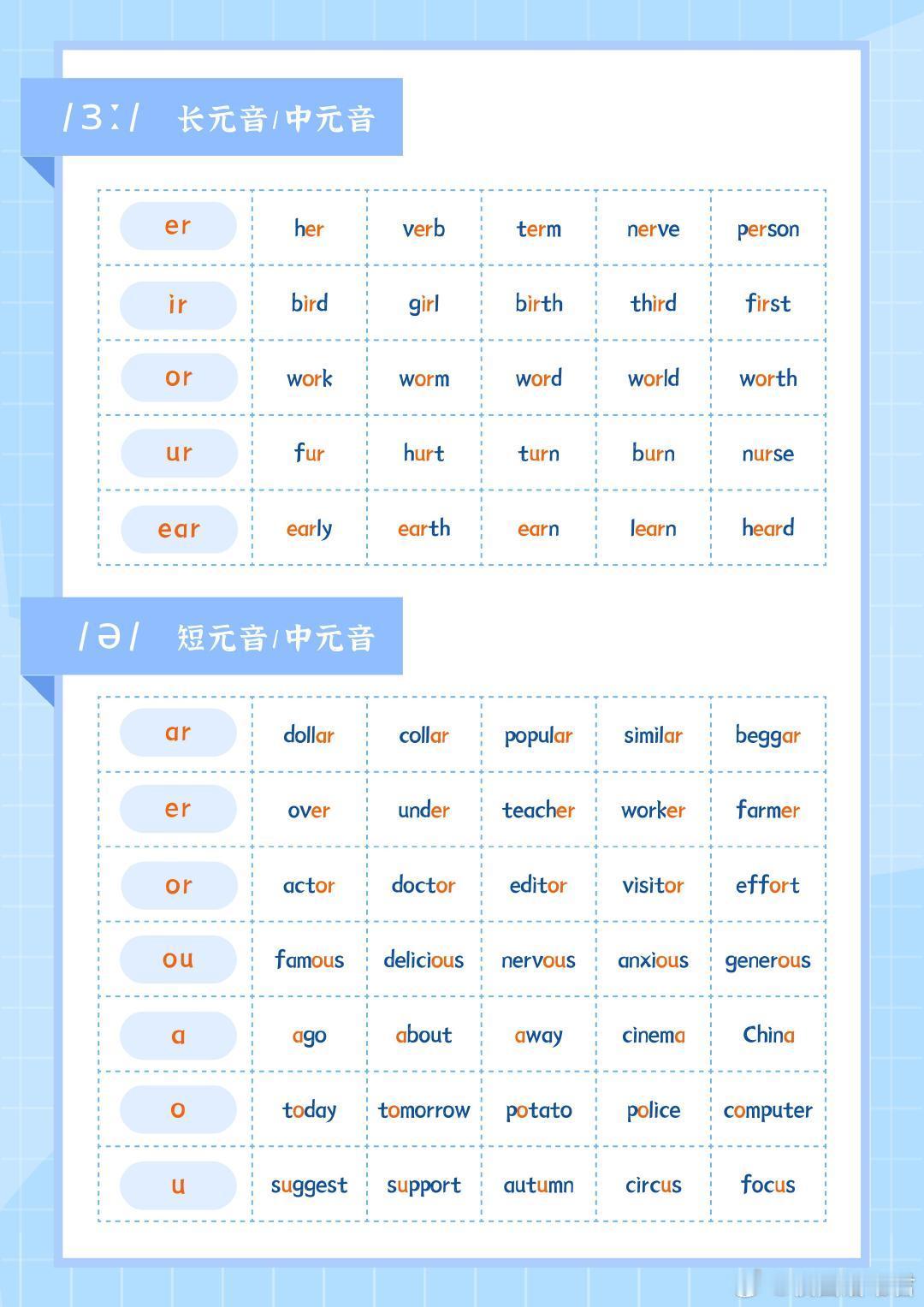 /ɜː/ 长元音/中元音

| er | her | verb | term | nerve | person |
|---|---|---|---|---|---|
| ir | bird | girl | birth | third | first |
| or | work | worm | word | world | worth |
| ur | fur | hurt | turn | burn | nurse |
| ear | early | earth | earn | learn | heard |

/ə/ 短元音/中元音

| ar | dollar | collar | popular | similar | beggar |
|---|---|---|---|---|---|
| er | over | under | teacher | worker | farmer |
| or | actor | doctor | editor | visitor | effort |
| ou | famous | delicious | nervous | anxious | generous |
| a | ago | about | away | cinema | China |
| o | today | tomorrow | potato | police | computer |
| u | suggest | support | autumn | circus | focus |